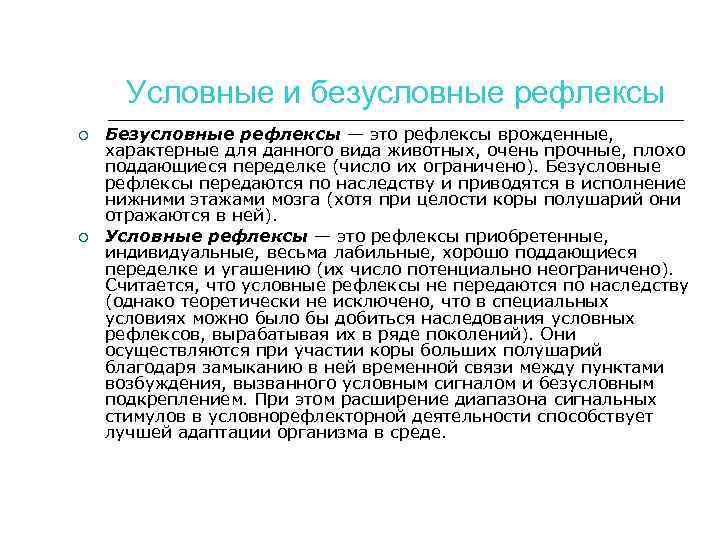 Условные и безусловные рефлексы

Безусловные рефлексы — это рефлексы врожденные, характерные для данного вида животных, очень прочные, плохо поддающиеся переделке (число их ограничено). Безусловные рефлексы передаются по наследству и приводятся в исполнение нижними этажами мозга (хотя при целости коры полушарий они отражаются в ней).

Условные рефлексы — это рефлексы приобретенные, индивидуальные, весьма лабильные, хорошо поддающиеся переделке и угашению (их число потенциально неограничено). Считается, что условные рефлексы не передаются по наследству (однако теоретически не исключено, что в специальных условиях можно было бы добиться наследования условных рефлексов, вырабатывая их в ряде поколений). Они осуществляются при участии коры больших полушарий благодаря замыканию в ней временной связи между пунктами возбуждения, вызванного условным сигналом и безусловным подкреплением. При этом расширение диапазона сигнальных стимулов в условнорефлекторной деятельности способствует лучшей адаптации организма в среде.